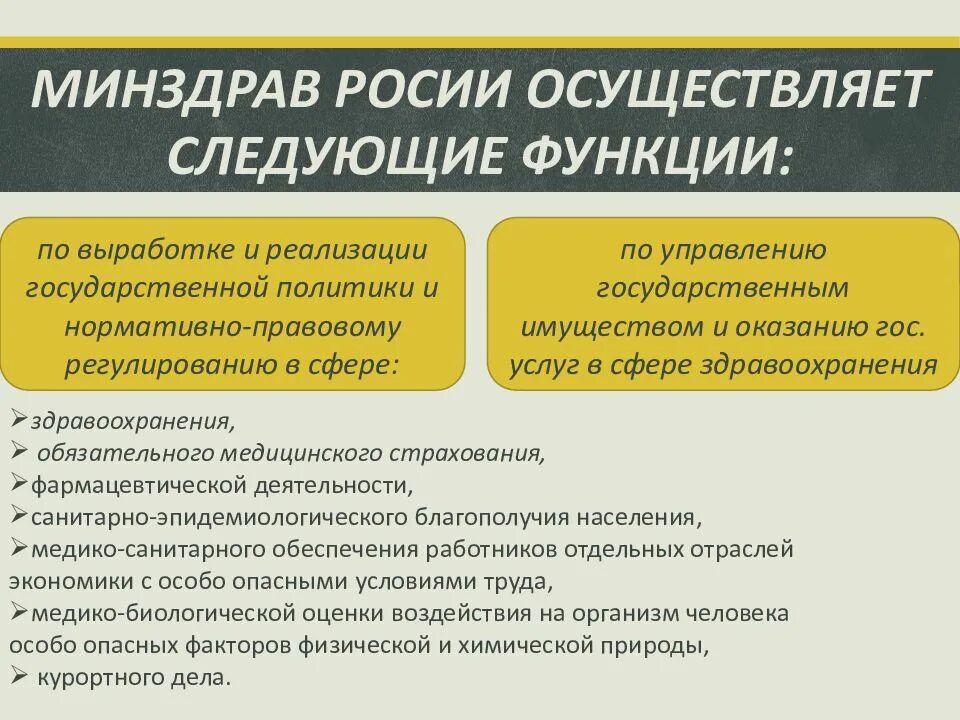 МИНЗДРАВ РОСИИ ОСУЩЕСТВЛЯЕТ СЛЕДУЮЩИЕ ФУНКЦИИ:

по выработке и реализации государственной политики и нормативно-правовому регулированию в сфере:

по управлению государственным имуществом и оказанию гос. услуг в сфере здравоохранения

➢здравоохранения,
➢ обязательного медицинского страхования,
➢фармацевтической деятельности,
➢санитарно-эпидемиологического благополучия населения,
➢медико-санитарного обеспечения работников отдельных отраслей экономики с особо опасными условиями труда,
➢медико-биологической оценки воздействия на организм человека особо опасных факторов физической и химической природы,
➢ курортного дела.